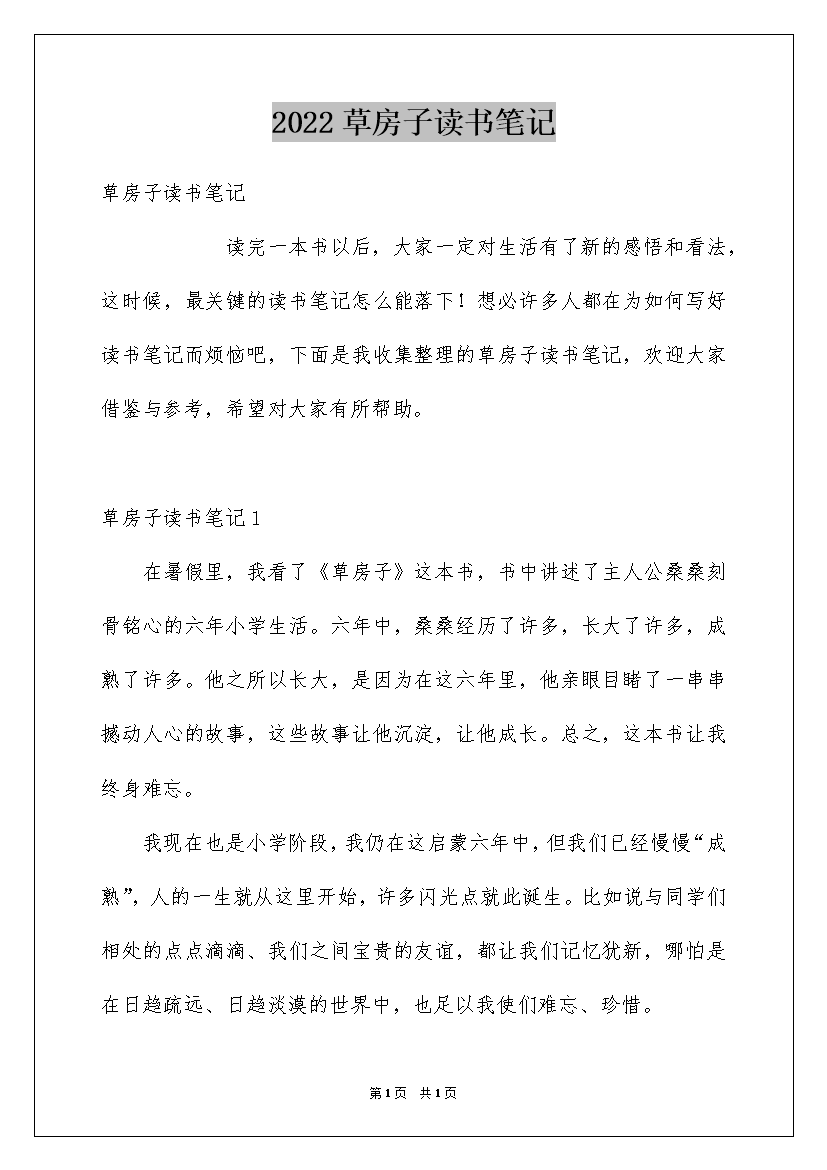 2022 草房子读书笔记

草房子读书笔记

读完一本书以后，大家一定对生活有了新的感悟和看法，这时候，最关键的读书笔记怎么能落下！想必许多人都在为如何写好读书笔记而烦恼吧，下面是我收集整理的草房子读书笔记，欢迎大家借鉴与参考，希望对大家有所帮助。

草房子读书笔记 1

在暑假里，我看了《草房子》这本书，书中讲述了主人公桑桑刻骨铭心的六年小学生活。六年中，桑桑经历了许多，长大了许多，成熟了许多。他之所以长大，是因为在这六年里，他亲眼目睹了一串串撼动人心的故事，这些故事让他沉淀，让他成长。总之，这本书让我终身难忘。

我现在也是小学阶段，我仍在这启蒙六年中，但我们已经慢慢“成熟”，人的一生就从这里开始，许多闪光点就此诞生。比如说与同学们相处的点点滴滴、我们之间宝贵的友谊，都让我们记忆犹新，哪怕是在日趋疏远、日趋淡漠的世界中，也足以我使们难忘、珍惜。

第1页 共1页